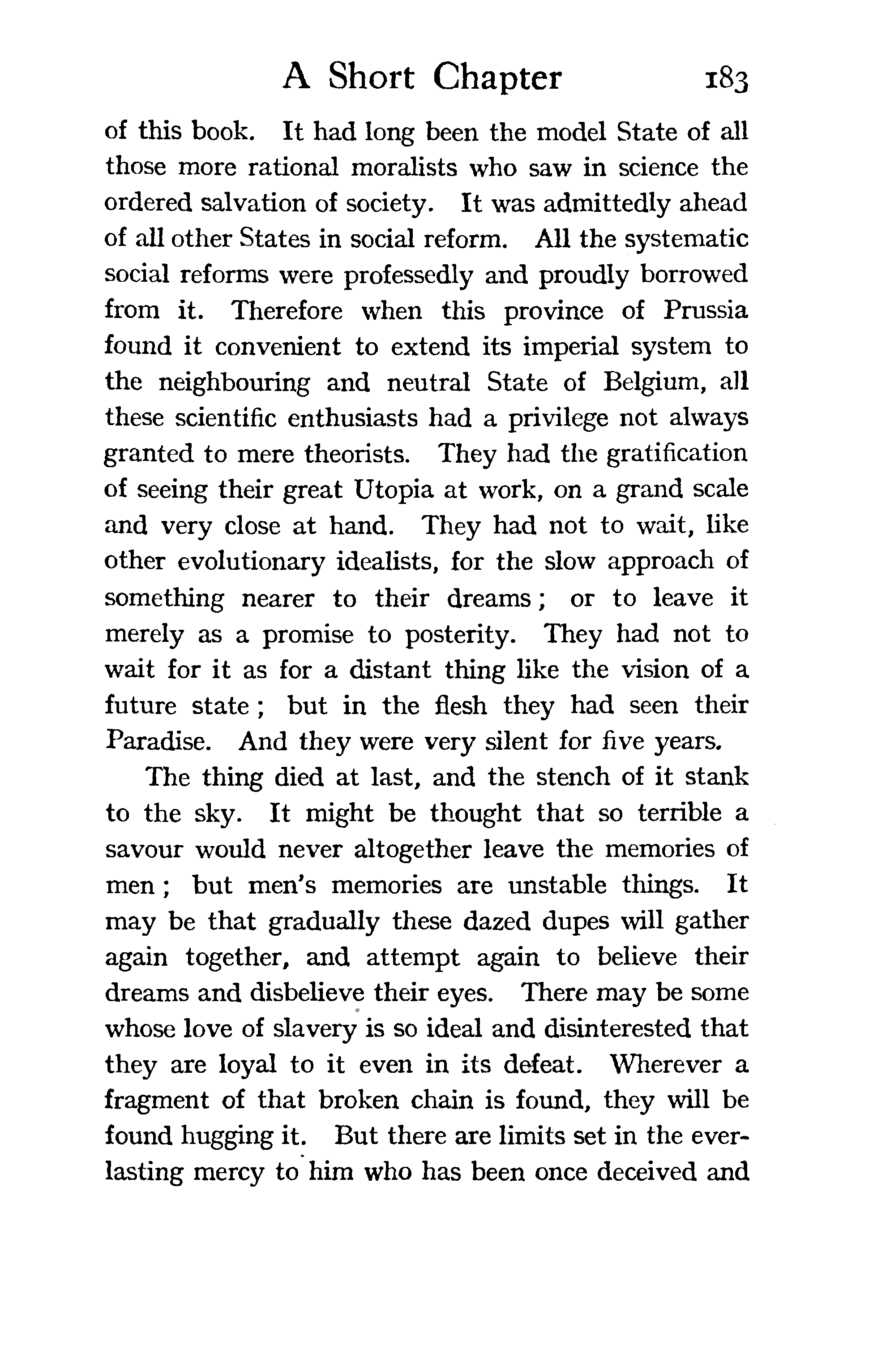 A Short Chapter 183

of this book. It had long been the model State of all those more rational moralists who saw in science the ordered salvation of society. It was admittedly ahead of all other States in social reform. All the systematic social reforms were professedly and proudly borrowed from it. Therefore when this province of Prussia found it convenient to extend its imperial system to the neighbouring and neutral State of Belgium, all these scientific enthusiasts had a privilege not always granted to mere theorists. They had the gratification of seeing their great Utopia at work, on a grand scale and very close at hand. They had not to wait, like other evolutionary idealists, for the slow approach of something nearer to their dreams; or to leave it merely as a promise to posterity. They had not to wait for it as for a distant thing like the vision of a future state; but in the flesh they had seen their Paradise. And they were very silent for five years.

The thing died at last, and the stench of it stank to the sky. It might be thought that so terrible a savour would never altogether leave the memories of men; but men's memories are unstable things. It may be that gradually these dazed dupes will gather again together, and attempt again to believe their dreams and disbelieve their eyes. There may be some whose love of slavery is so ideal and disinterested that they are loyal to it even in its defeat. Wherever a fragment of that broken chain is found, they will be found hugging it. But there are limits set in the everlasting mercy to him who has been once deceived and